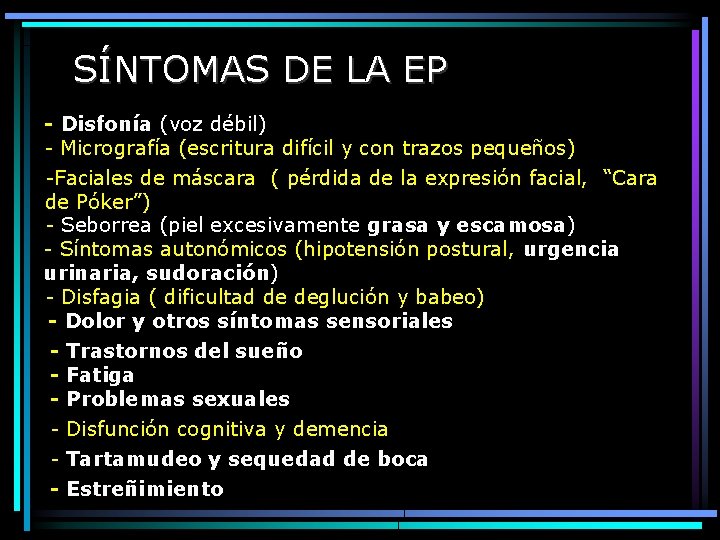 SÍNTOMAS DE LA EP

- Disfonía (voz débil)
- Micrografía (escritura difícil y con trazos pequeños)
-Faciales de máscara ( pérdida de la expresión facial, "Cara de Póker")
- Seborrea (piel excesivamente grasa y escamosa)
- Síntomas autonómicos (hipotensión postural, urgencia urinaria, sudoración)
- Disfagia ( dificultad de deglución y babeo)
- Dolor y otros síntomas sensoriales
- Trastornos del sueño
- Fatiga
- Problemas sexuales
- Disfunción cognitiva y demencia
- Tartamudeo y sequedad de boca
- Estreñimiento